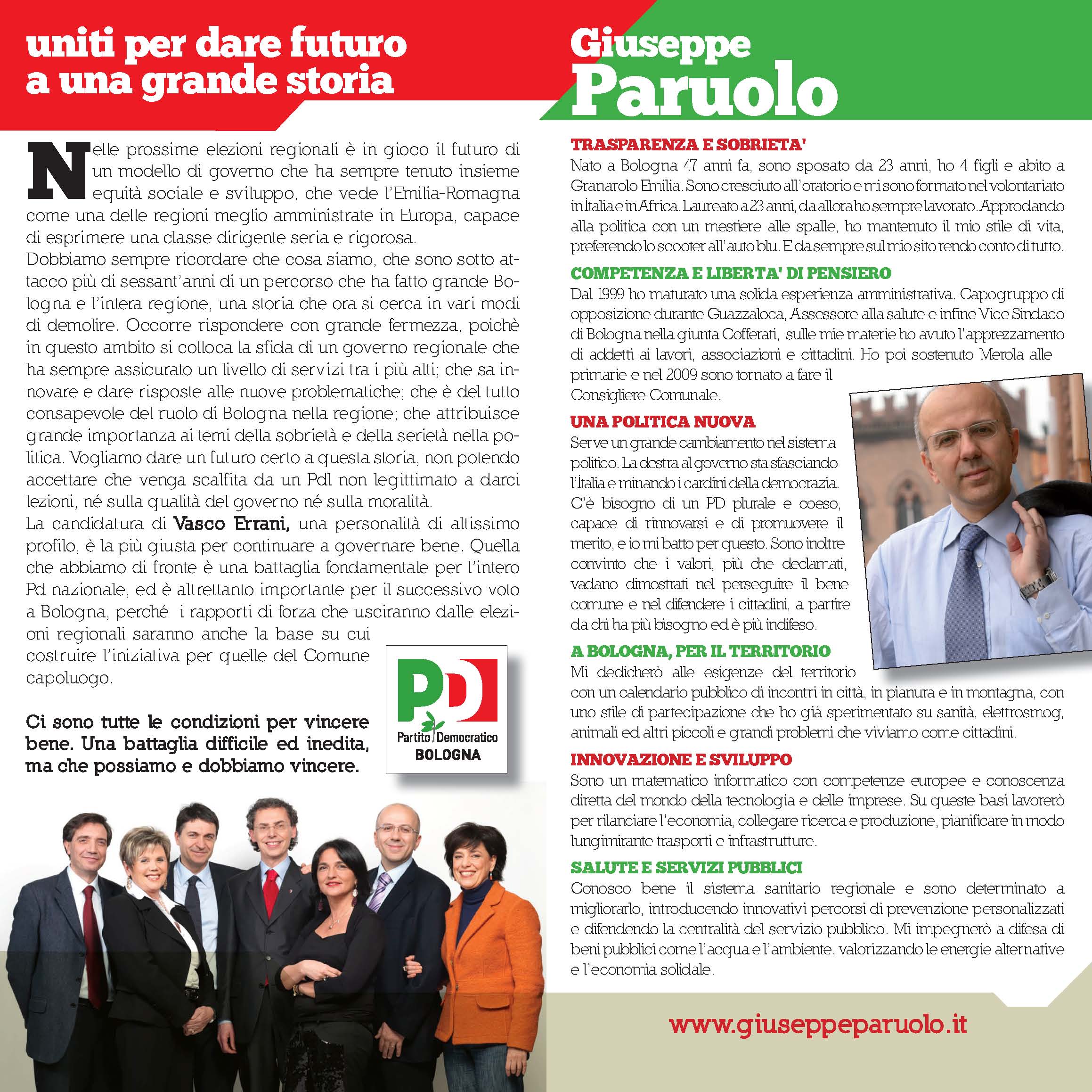 uniti per dare futuro a una grande storia

Nelle prossime elezioni regionali è in gioco il futuro di un modello di governo che ha sempre tenuto insieme equità sociale e sviluppo, che vede l'Emilia-Romagna come una delle regioni meglio amministrate in Europa, capace di esprimere una classe dirigente seria e rigorosa.
Dobbiamo sempre ricordare che cosa siamo, che sono sotto attacco più di sessant'anni di un percorso che ha fatto grande Bologna e l'intera regione, una storia che ora si cerca in vari modi di demolire. Occorre rispondere con grande fermezza, poichè in questo ambito si colloca la sfida di un governo regionale che ha sempre assicurato un livello di servizi tra i più alti; che sa innovare e dare risposte alle nuove problematiche; che è del tutto consapevole del ruolo di Bologna nella regione; che attribuisce grande importanza ai temi della sobrietà e della serietà nella politica. Vogliamo dare un futuro certo a questa storia, non potendo accettare che venga scalfita da un Pdl non legittimato a darci lezioni, né sulla qualità del governo né sulla moralità.
La candidatura di Vasco Errani, una personalità di altissimo profilo, è la più giusta per continuare a governare bene. Quella che abbiamo di fronte è una battaglia fondamentale per l'intero Pd nazionale, ed è altrettanto importante per il successivo voto a Bologna, perché i rapporti di forza che usciranno dalle elezioni regionali saranno anche la base su cui costruire l'iniziativa per quelle del Comune capoluogo.

Ci sono tutte le condizioni per vincere bene. Una battaglia difficile ed inedita, ma che possiamo e dobbiamo vincere.

PD Partito Democratico BOLOGNA

Giuseppe Paruolo

TRASPARENZA E SOBRIETA'
Nato a Bologna 47 anni fa, sono sposato da 23 anni, ho 4 figli e abito a Granarolo Emilia. Sono cresciuto all'oratorio e mi sono formato nel volontariato in Italia e in Africa. Laureato a 23 anni, da allora ho sempre lavorato. Approdando alla politica con un mestiere alle spalle, ho mantenuto il mio stile di vita, preferendo lo scooter all'auto blu. E da sempre sul mio sito rendo conto di tutto.

COMPETENZA E LIBERTA' DI PENSIERO
Dal 1999 ho maturato una solida esperienza amministrativa. Capogruppo di opposizione durante Guazzaloca, Assessore alla salute e infine Vice Sindaco di Bologna nella giunta Cofferati, sulle mie materie ho avuto l'apprezzamento di addetti ai lavori, associazioni e cittadini. Ho poi sostenuto Merola alle primarie e nel 2009 sono tornato a fare il Consigliere Comunale.

UNA POLITICA NUOVA
Serve un grande cambiamento nel sistema politico. La destra al governo sta sfasciando l'Italia e minando i cardini della democrazia. C'è bisogno di un PD plurale e coeso, capace di rinnovarsi e di promuovere il merito, e io mi batto per questo. Sono inoltre convinto che i valori, più che declamati, vadano dimostrati nel perseguire il bene comune e nel difendere i cittadini, a partire da chi ha più bisogno ed è più indifeso.

A BOLOGNA, PER IL TERRITORIO
Mi dedicherò alle esigenze del territorio con un calendario pubblico di incontri in città, in pianura e in montagna, con uno stile di partecipazione che ho già sperimentato su sanità, elettrosmog, animali ed altri piccoli e grandi problemi che viviamo come cittadini.

INNOVAZIONE E SVILUPPO
Sono un matematico informatico con competenze europee e conoscenza diretta del mondo della tecnologia e delle imprese. Su queste basi lavorerò per rilanciare l'economia, collegare ricerca e produzione, pianificare in modo lungimirante trasporti e infrastrutture.

SALUTE E SERVIZI PUBBLICI
Conosco bene il sistema sanitario regionale e sono determinato a migliorarlo, introducendo innovativi percorsi di prevenzione personalizzati e difendendo la centralità del servizio pubblico. Mi impegnerò a difesa di beni pubblici come l'acqua e l'ambiente, valorizzando le energie alternative e l'economia solidale.

www.giuseppeparuolo.it